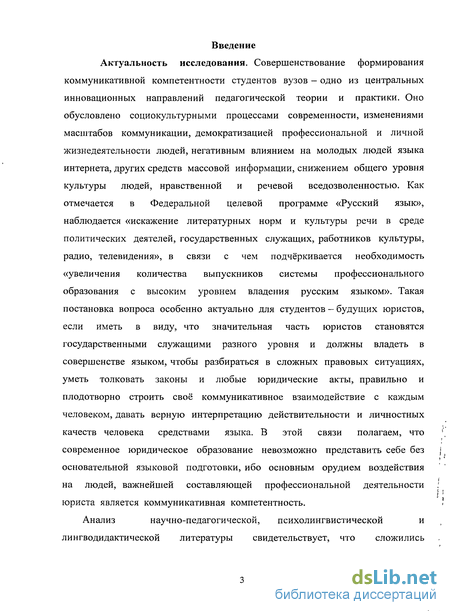 Введение

Актуальность исследования. Совершенствование формирования коммуникативной компетентности студентов вузов – одно из центральных инновационных направлений педагогической теории и практики. Оно обусловлено социокультурными процессами современности, изменениями масштабов коммуникации, демократизацией профессиональной и личной жизнедеятельности людей, негативным влиянием на молодых людей языка интернета, других средств массовой информации, снижением общего уровня культуры людей, нравственной и речевой вседозволенностью. Как отмечается в Федеральной целевой программе «Русский язык», наблюдается «искажение литературных норм и культуры речи в среде политических деятелей, государственных служащих, работников культуры, радио, телевидения», в связи с чем подчёркивается необходимость «увеличения количества выпускников системы профессионального образования с высоким уровнем владения русским языком». Такая постановка вопроса особенно актуально для студентов – будущих юристов, если иметь в виду, что значительная часть юристов становятся государственными служащими разного уровня и должны владеть в совершенстве языком, чтобы разбираться в сложных правовых ситуациях, уметь толковать законы и любые юридические акты, правильно и плодотворно строить своё коммуникативное взаимодействие с каждым человеком, давать верную интерпретацию действительности и личностных качеств человека средствами языка. В этой связи полагаем, что современное юридическое образование невозможно представить себе без основательной языковой подготовки, ибо основным орудием воздействия на людей, важнейшей составляющей профессиональной деятельности юриста является коммуникативная компетентность.

Анализ научно-педагогической, психолингвистической и лингводидактической литературы свидетельствует, что сложились

3

dsLib.net
библиотека диссертаций